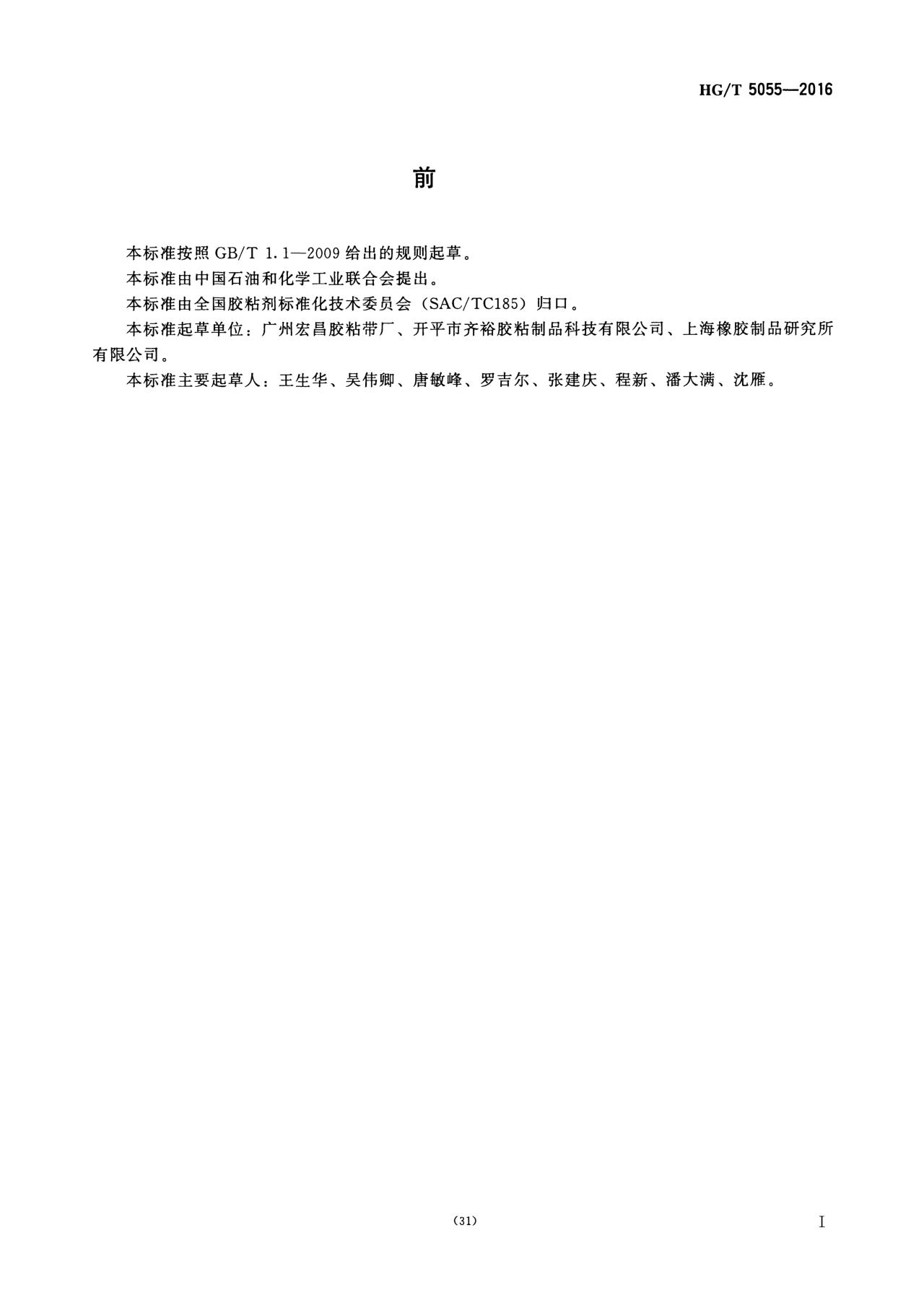 HG/T 5055—2016

前

本标准按照 GB/T 1.1—2009 给出的规则起草。

本标准由中国石油和化学工业联合会提出。

本标准由全国胶粘剂标准化技术委员会（SAC/TC185）归口。

本标准起草单位：广州宏昌胶粘带厂、开平市齐裕胶粘制品科技有限公司、上海橡胶制品研究所有限公司。

本标准主要起草人：王生华、吴伟卿、唐敏峰、罗吉尔、张建庆、程新、潘大满、沈雁。

(31)

I